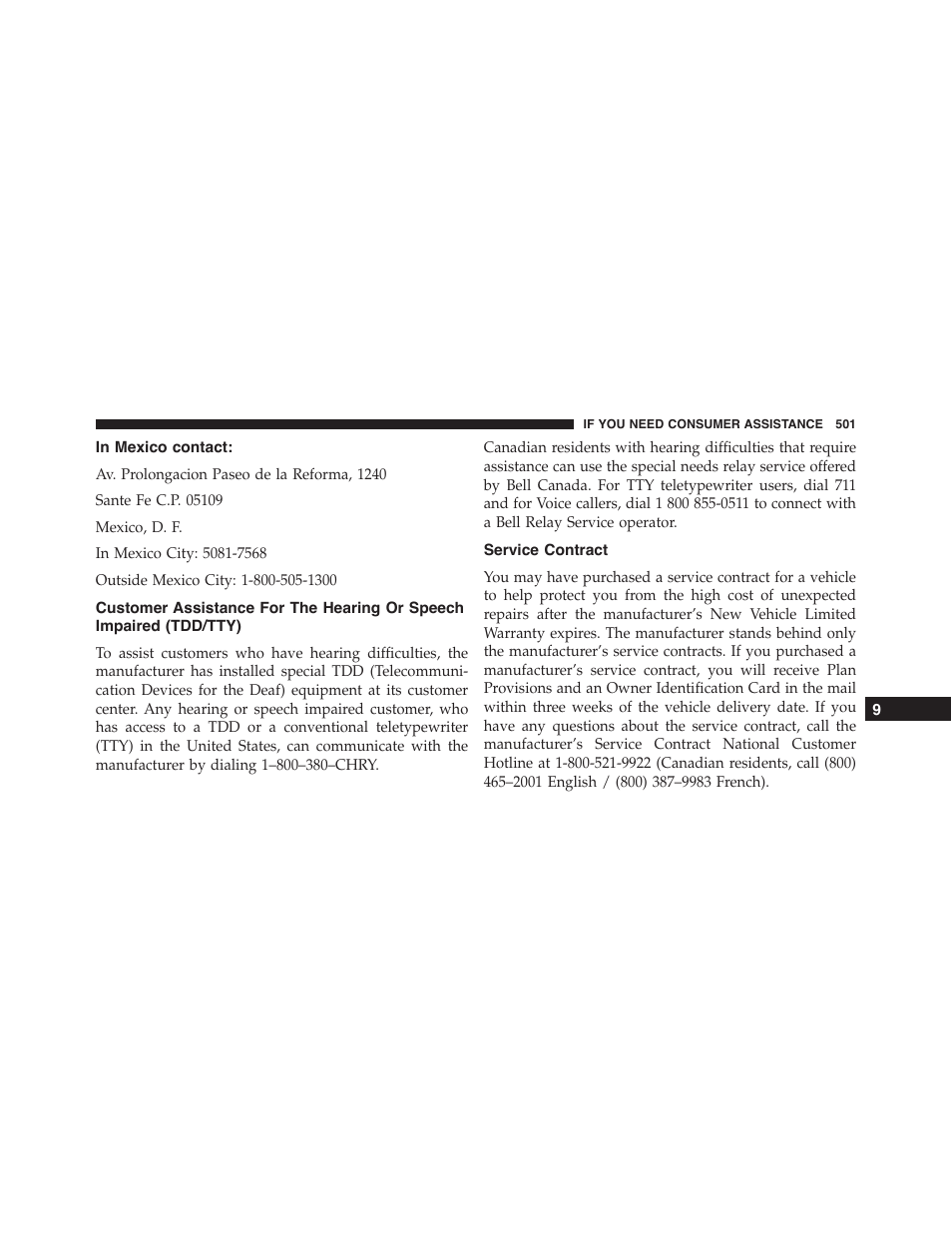 IF YOU NEED CONSUMER ASSISTANCE 501

In Mexico contact:

Av. Prolongacion Paseo de la Reforma, 1240

Sante Fe C.P. 05109

Mexico, D. F.

In Mexico City: 5081-7568

Outside Mexico City: 1-800-505-1300

Customer Assistance For The Hearing Or Speech Impaired (TDD/TTY)

To assist customers who have hearing difficulties, the manufacturer has installed special TDD (Telecommunication Devices for the Deaf) equipment at its customer center. Any hearing or speech impaired customer, who has access to a TDD or a conventional teletypewriter (TTY) in the United States, can communicate with the manufacturer by dialing 1–800–380–CHRY.

Canadian residents with hearing difficulties that require assistance can use the special needs relay service offered by Bell Canada. For TTY teletypewriter users, dial 711 and for Voice callers, dial 1 800 855-0511 to connect with a Bell Relay Service operator.

Service Contract

You may have purchased a service contract for a vehicle to help protect you from the high cost of unexpected repairs after the manufacturer's New Vehicle Limited Warranty expires. The manufacturer stands behind only the manufacturer's service contracts. If you purchased a manufacturer's service contract, you will receive Plan Provisions and an Owner Identification Card in the mail within three weeks of the vehicle delivery date. If you have any questions about the service contract, call the manufacturer's Service Contract National Customer Hotline at 1-800-521-9922 (Canadian residents, call (800) 465–2001 English / (800) 387–9983 French).

9